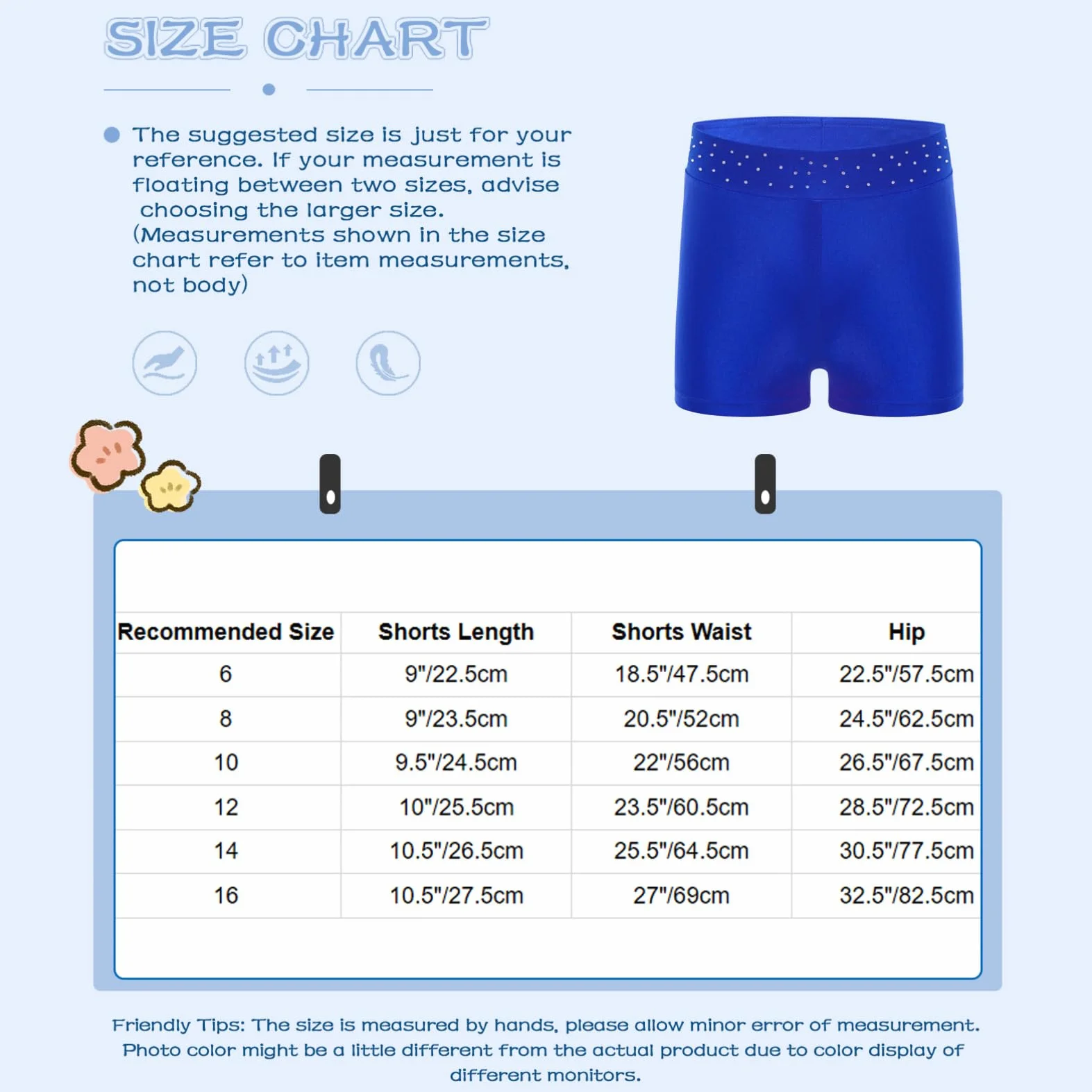 SIZE CHART

The suggested size is just for your reference. If your measurement is floating between two sizes, advise choosing the larger size. (Measurements shown in the size chart refer to item measurements, not body)

| Recommended Size | Shorts Length | Shorts Waist | Hip |
|---|---|---|---|
| 6 | 9"/22.5cm | 18.5"/47.5cm | 22.5"/57.5cm |
| 8 | 9"/23.5cm | 20.5"/52cm | 24.5"/62.5cm |
| 10 | 9.5"/24.5cm | 22"/56cm | 26.5"/67.5cm |
| 12 | 10"/25.5cm | 23.5"/60.5cm | 28.5"/72.5cm |
| 14 | 10.5"/26.5cm | 25.5"/64.5cm | 30.5"/77.5cm |
| 16 | 10.5"/27.5cm | 27"/69cm | 32.5"/82.5cm |

Friendly Tips: The size is measured by hands, please allow minor error of measurement. Photo color might be a little different from the actual product due to color display of different monitors.